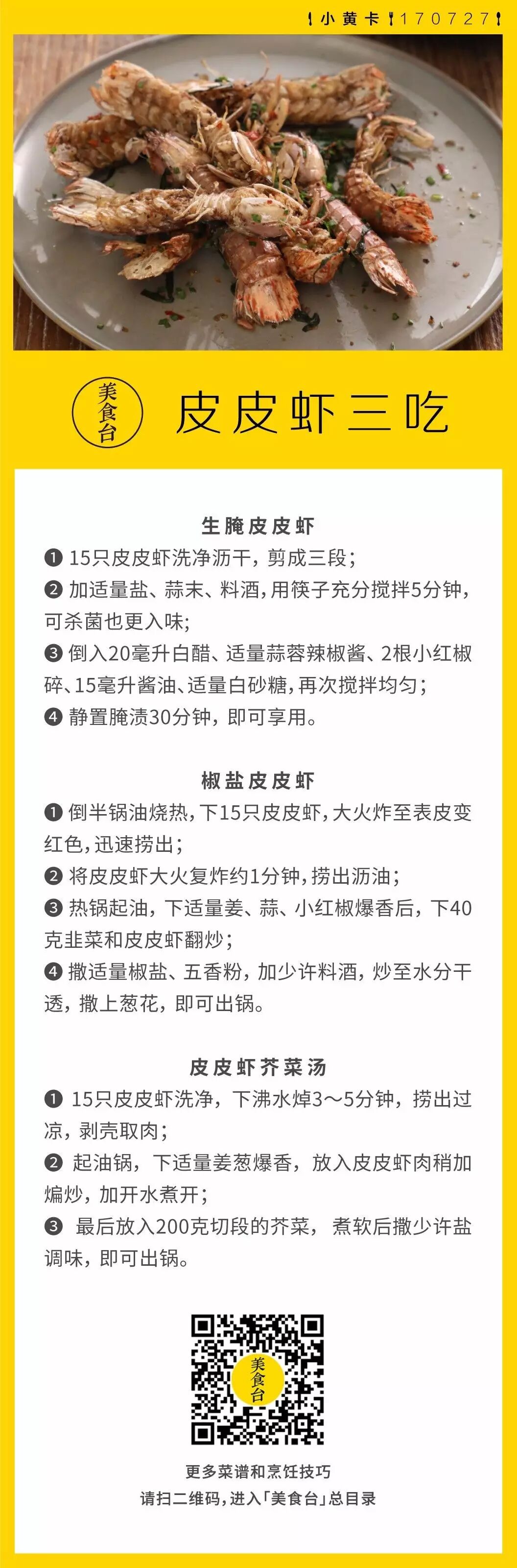 小黄卡 170727

美食台

皮皮虾三吃

生腌皮皮虾

❶ 15只皮皮虾洗净沥干，剪成三段；

❷ 加适量盐、蒜末、料酒，用筷子充分搅拌5分钟，可杀菌也更入味；

❸ 倒入20毫升白醋、适量蒜蓉辣椒酱、2根小红椒碎、15毫升酱油、适量白砂糖，再次搅拌均匀；

❹ 静置腌渍30分钟，即可享用。

椒盐皮皮虾

❶ 倒半锅油烧热，下15只皮皮虾，大火炸至表皮变红色，迅速捞出；

❷ 将皮皮虾大火复炸约1分钟，捞出沥油；

❸ 热锅起油，下适量姜、蒜、小红椒爆香后，下40克韭菜和皮皮虾翻炒；

❹ 撒适量椒盐、五香粉，加少许料酒，炒至水分干透，撒上葱花，即可出锅。

皮皮虾芥菜汤

❶ 15只皮皮虾洗净，下沸水焯3～5分钟，捞出过凉，剥壳取肉；

❷ 起油锅，下适量姜葱爆香，放入皮皮虾肉稍加煸炒，加开水煮开；

❸ 最后放入200克切段的芥菜，煮软后撒少许盐调味，即可出锅。

美食台

更多菜谱和烹饪技巧
请扫二维码，进入「美食台」总目录